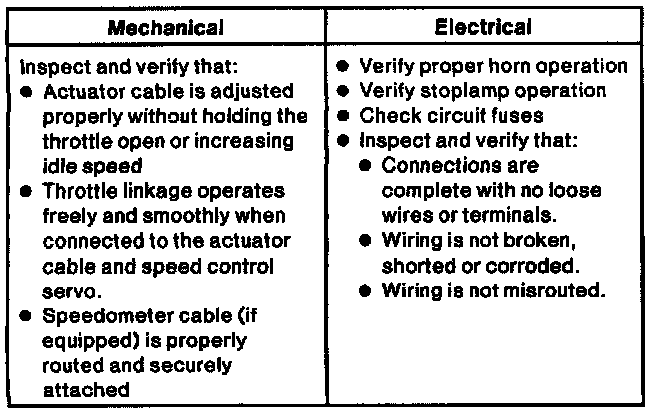 | Mechanical | Electrical |
|---|---|
| Inspect and verify that: • Actuator cable is adjusted properly without holding the throttle open or increasing idle speed • Throttle linkage operates freely and smoothly when connected to the actuator cable and speed control servo. • Speedometer cable (if equipped) is properly routed and securely attached | • Verify proper horn operation • Verify stoplamp operation • Check circuit fuses • Inspect and verify that: • Connections are complete with no loose wires or terminals. • Wiring is not broken, shorted or corroded. • Wiring is not misrouted. |